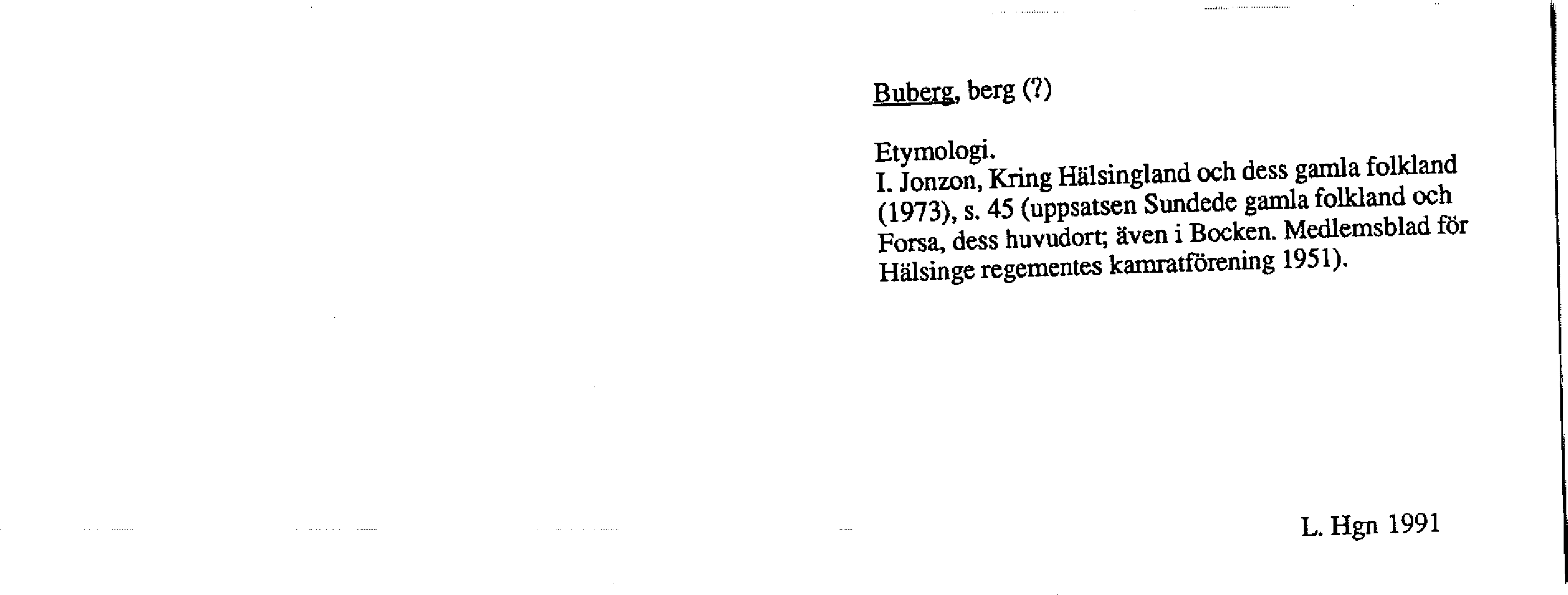 Buberg, berg (?)

Etymologi.
I. Jonzon, Kring Hälsingland och dess gamla folkland (1973), s. 45 (uppsatsen Sundede gamla folkland och Forsa, dess huvudort; även i Bocken. Medlemsblad för Hälsinge regementes kamratförening 1951).

L. Hgn 1991